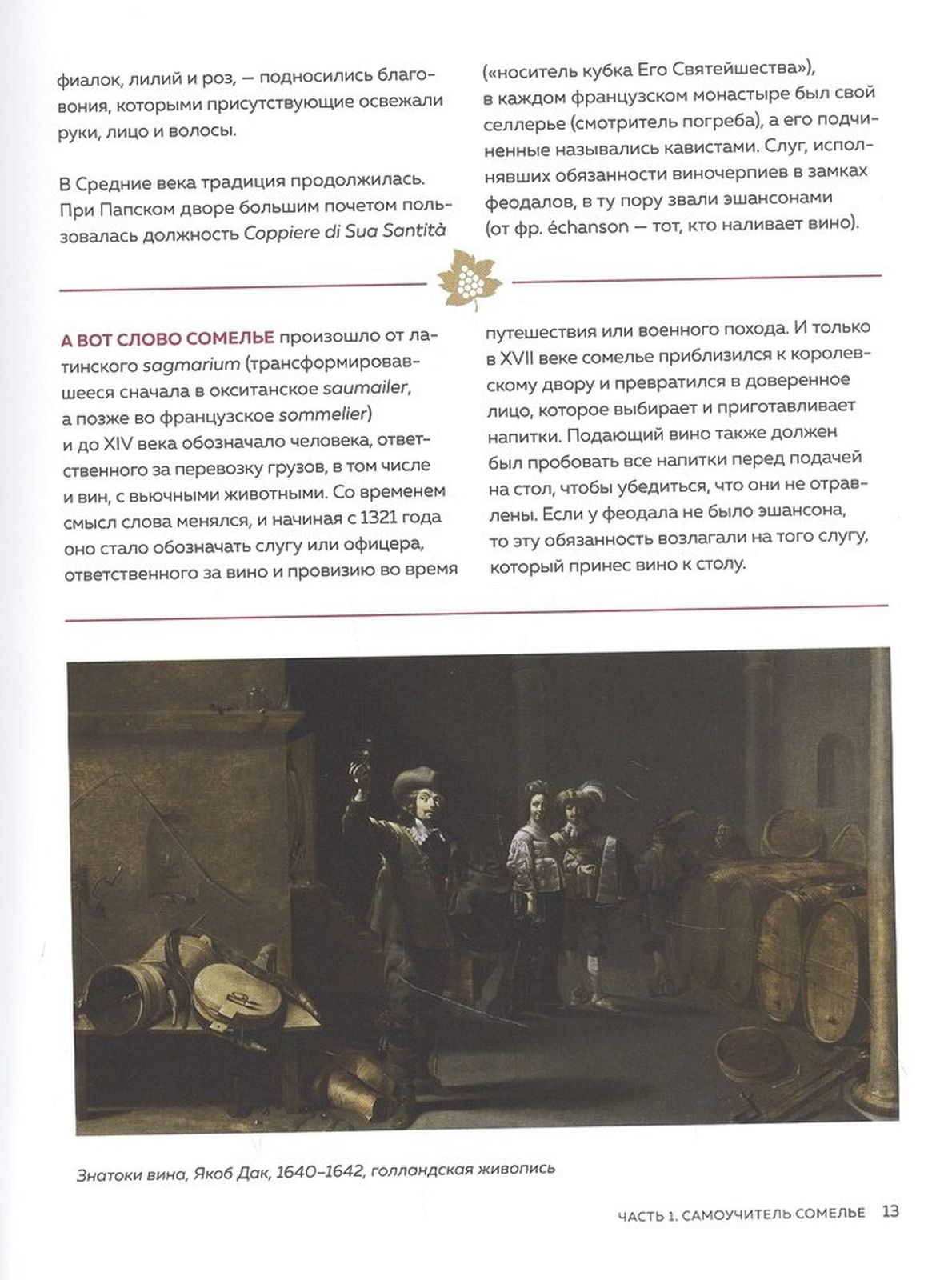 фиалок, лилий и роз, — подносились благовония, которыми присутствующие освежали руки, лицо и волосы.

В Средние века традиция продолжилась. При Папском дворе большим почетом пользовалась должность Coppiere di Sua Santità («носитель кубка Его Святейшества»), в каждом французском монастыре был свой селлерье (смотритель погреба), а его подчиненные назывались кавистами. Слуг, исполнявших обязанности виночерпиев в замках феодалов, в ту пору звали эшансонами (от фр. échanson — тот, кто наливает вино).

А ВОТ СЛОВО СОМЕЛЬЕ произошло от латинского sagmarium (трансформировавшееся сначала в окситанское saumailer, а позже во французское sommelier) и до XIV века обозначало человека, ответственного за перевозку грузов, в том числе и вин, с вьючными животными. Со временем смысл слова менялся, и начиная с 1321 года оно стало обозначать слугу или офицера, ответственного за вино и провизию во время путешествия или военного похода. И только в XVII веке сомелье приблизился к королевскому двору и превратился в доверенное лицо, которое выбирает и приготавливает напитки. Подающий вино также должен был пробовать все напитки перед подачей на стол, чтобы убедиться, что они не отравлены. Если у феодала не было эшансона, то эту обязанность возлагали на того слугу, который принес вино к столу.

Знатоки вина, Якоб Дак, 1640–1642, голландская живопись

ЧАСТЬ 1. САМОУЧИТЕЛЬ СОМЕЛЬЕ 13